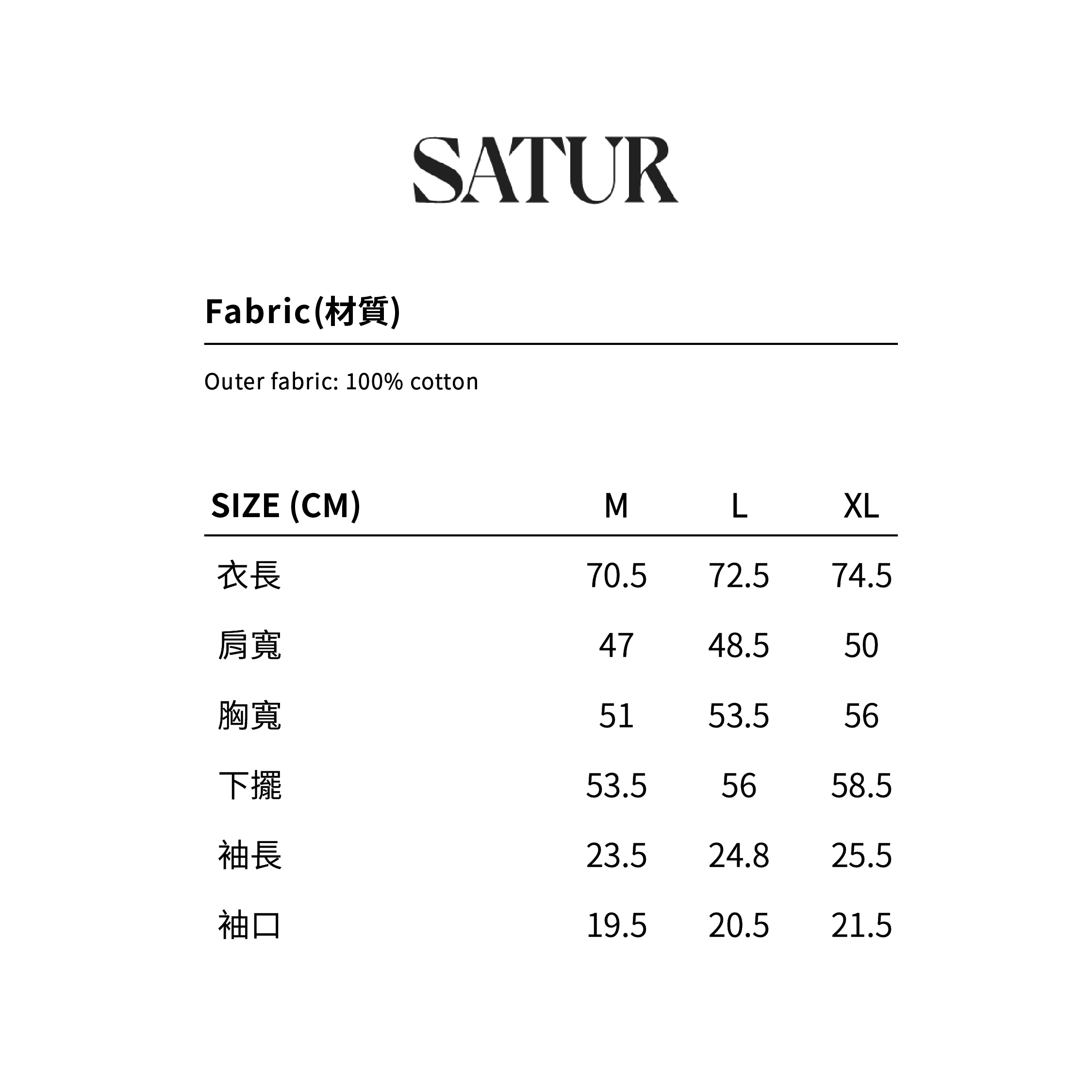 SATUR

Fabric(材質)

Outer fabric: 100% cotton

| SIZE (CM) | M | L | XL |
|---|---|---|---|
| 衣長 | 70.5 | 72.5 | 74.5 |
| 肩寬 | 47 | 48.5 | 50 |
| 胸寬 | 51 | 53.5 | 56 |
| 下擺 | 53.5 | 56 | 58.5 |
| 袖長 | 23.5 | 24.8 | 25.5 |
| 袖口 | 19.5 | 20.5 | 21.5 |